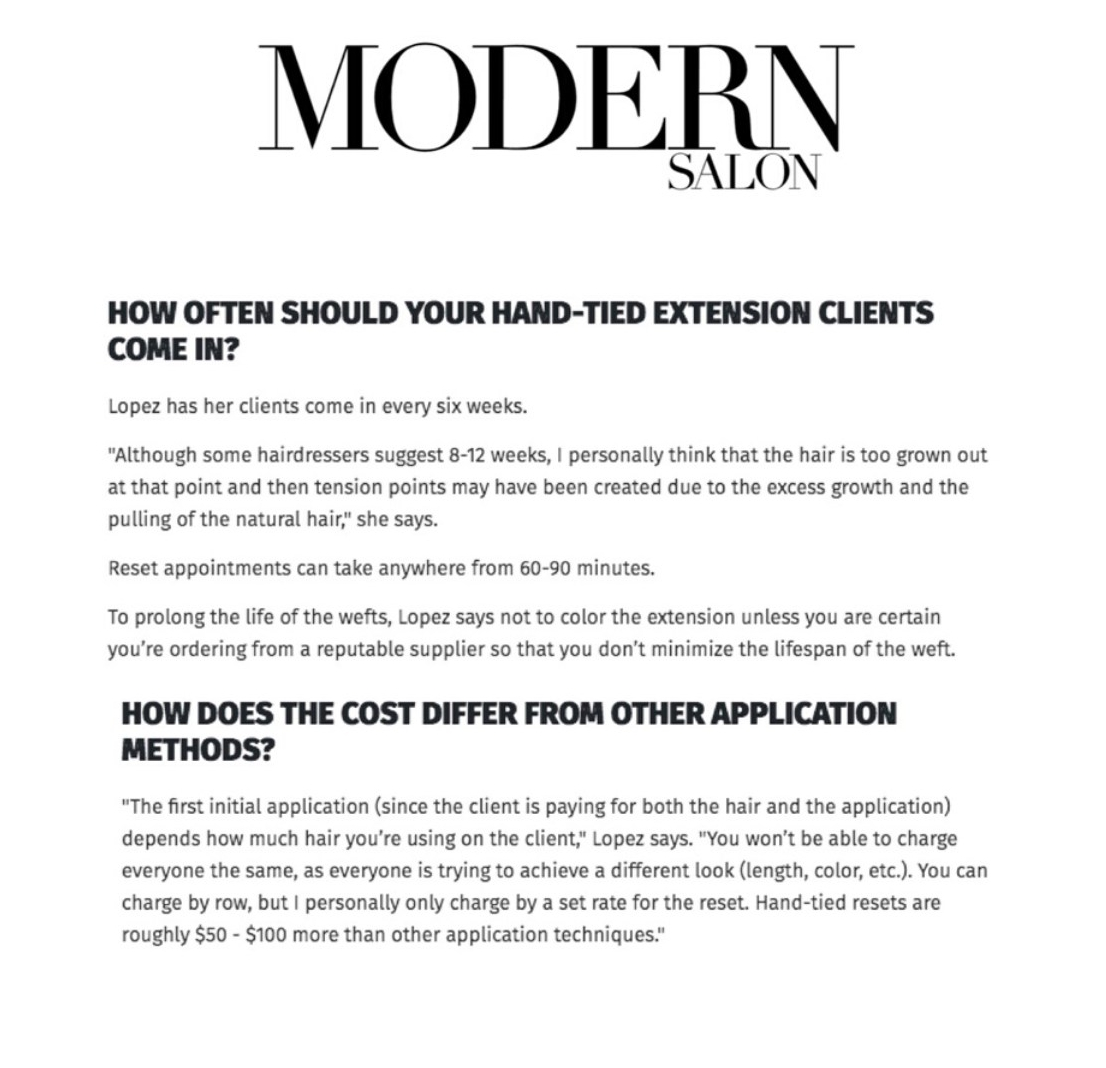 MODERN
SALON

HOW OFTEN SHOULD YOUR HAND-TIED EXTENSION CLIENTS COME IN?

Lopez has her clients come in every six weeks.

"Although some hairdressers suggest 8-12 weeks, I personally think that the hair is too grown out at that point and then tension points may have been created due to the excess growth and the pulling of the natural hair," she says.

Reset appointments can take anywhere from 60-90 minutes.

To prolong the life of the wefts, Lopez says not to color the extension unless you are certain you're ordering from a reputable supplier so that you don't minimize the lifespan of the weft.

HOW DOES THE COST DIFFER FROM OTHER APPLICATION METHODS?

"The first initial application (since the client is paying for both the hair and the application) depends how much hair you're using on the client," Lopez says. "You won't be able to charge everyone the same, as everyone is trying to achieve a different look (length, color, etc.). You can charge by row, but I personally only charge by a set rate for the reset. Hand-tied resets are roughly \$50 - \$100 more than other application techniques."